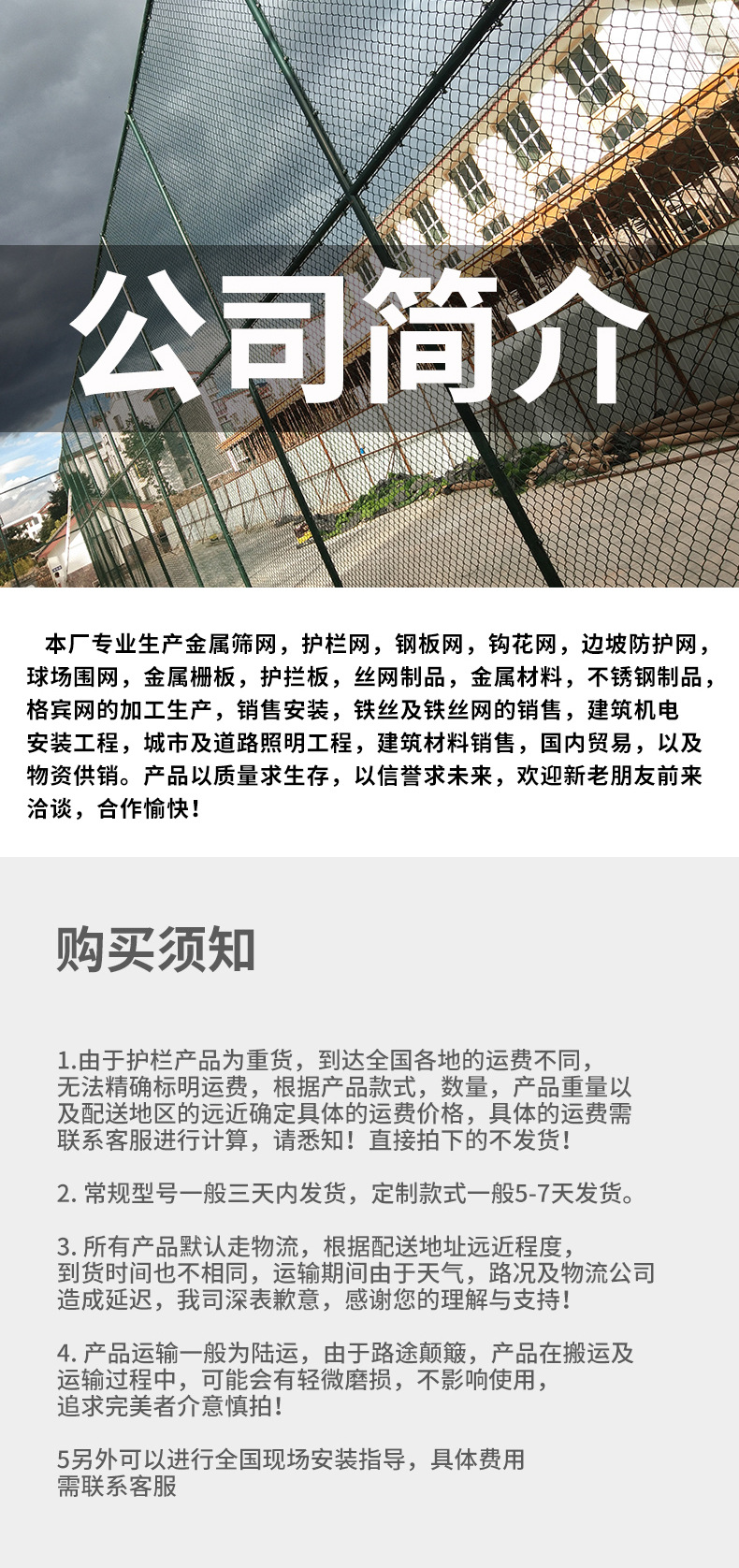 公司简介

本厂专业生产金属筛网，护栏网，钢板网，钩花网，边坡防护网，球场围网，金属栅板，护拦板，丝网制品，金属材料，不锈钢制品，格宾网的加工生产，销售安装，铁丝及铁丝网的销售，建筑机电安装工程，城市及道路照明工程，建筑材料销售，国内贸易，以及物资供销。产品以质量求生存，以信誉求未来，欢迎新老朋友前来洽谈，合作愉快！

购买须知

1.由于护栏产品为重货，到达全国各地的运费不同，无法精确标明运费，根据产品款式，数量，产品重量以及配送地区的远近确定具体的运费价格，具体的运费需联系客服进行计算，请悉知！直接拍下的不发货！

2. 常规型号一般三天内发货，定制款式一般5-7天发货。

3. 所有产品默认走物流，根据配送地址远近程度，到货时间也不相同，运输期间由于天气，路况及物流公司造成延迟，我司深表歉意，感谢您的理解与支持！

4. 产品运输一般为陆运，由于路途颠簸，产品在搬运及运输过程中，可能会有轻微磨损，不影响使用，追求完美者介意慎拍！

5另外可以进行全国现场安装指导，具体费用需联系客服